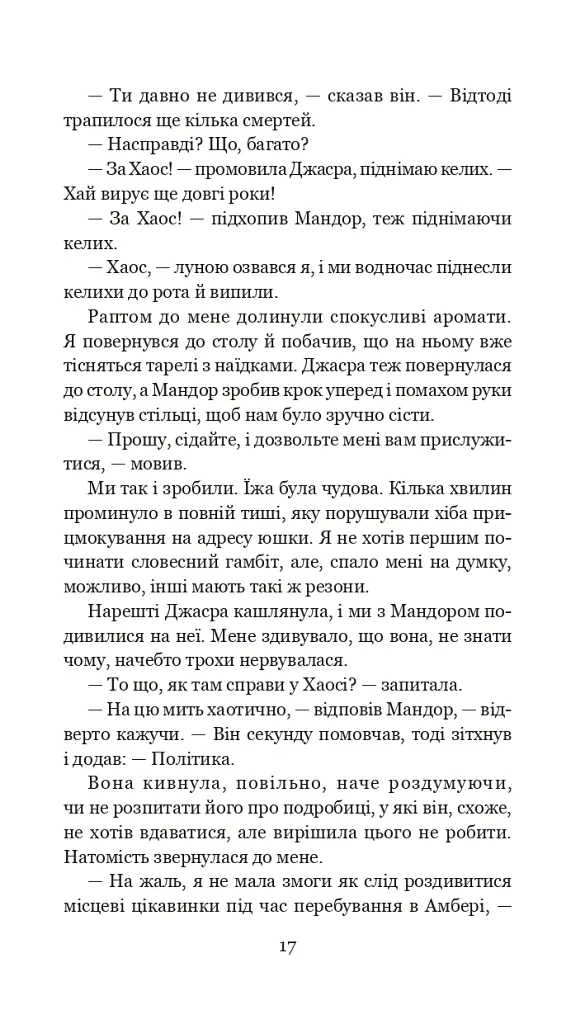 — Ти давно не дивився, — сказав він. — Відтоді трапилося ще кілька смертей.

— Насправді? Що, багато?

— За Хаос! — промовила Джасра, піднімаю келих. — Хай вирує ще довгі роки!

— За Хаос! — підхопив Мандор, теж піднімаючи келих.

— Хаос, — луною озвався я, і ми водночас піднесли келихи до рота й випили.

Раптом до мене долинули спокусливі аромати. Я повернувся до столу й побачив, що на ньому вже тісняться тарелі з наїдками. Джасра теж повернулася до столу, а Мандор зробив крок уперед і помахом руки відсунув стільці, щоб нам було зручно сісти.

— Прошу, сідайте, і дозвольте мені вам прислужитися, — мовив.

Ми так і зробили. Їжа була чудова. Кілька хвилин проминуло в повній тиші, яку порушували хіба прицмокування на адресу юшки. Я не хотів першим починати словесний гамбіт, але, спало мені на думку, можливо, інші мають такі ж резони.

Нарешті Джасра кашлянула, і ми з Мандором подивилися на неї. Мене здивувало, що вона, не знати чому, начебто трохи нервувалася.

— То що, як там справи у Хаосі? — запитала.

— На цю мить хаотично, — відповів Мандор, — відверто кажучи. — Він секунду помовчав, тоді зітхнув і додав: — Політика.

Вона кивнула, повільно, наче роздумуючи, чи не розпитати його про подробиці, у які він, схоже, не хотів вдаватися, але вирішила цього не робити. Натомість звернулася до мене.

— На жаль, я не мала змоги як слід роздивитися місцеві цікавинки під час перебування в Амбері, —

17